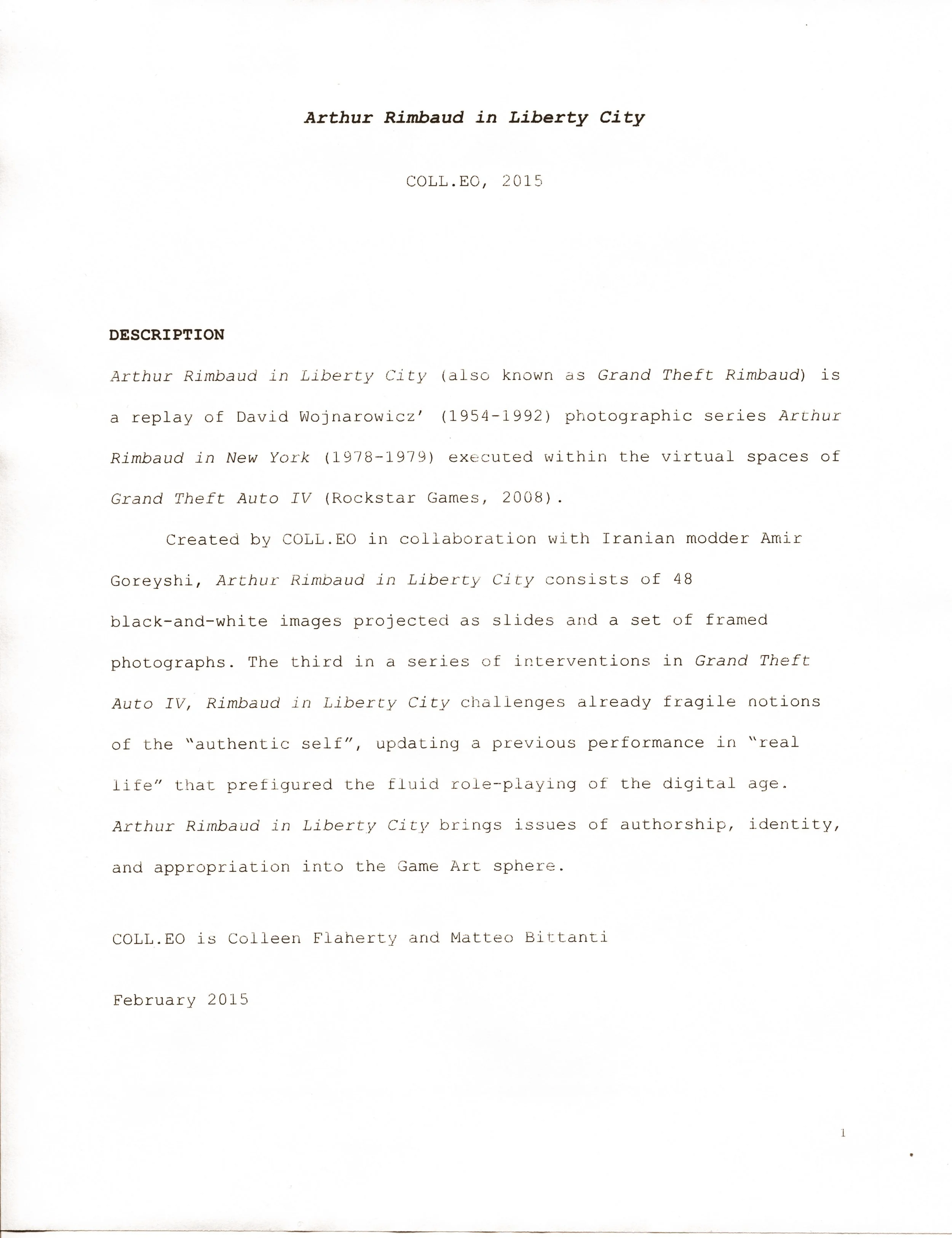 Arthur Rimbaud in Liberty City

COLL.EO, 2015

DESCRIPTION

Arthur Rimbaud in Liberty City (also known as Grand Theft Rimbaud) is a replay of David Wojnarowicz' (1954-1992) photographic series Arthur Rimbaud in New York (1978-1979) executed within the virtual spaces of Grand Theft Auto IV (Rockstar Games, 2008).

Created by COLL.EO in collaboration with Iranian modder Amir Goreyshi, Arthur Rimbaud in Liberty City consists of 48 black-and-white images projected as slides and a set of framed photographs. The third in a series of interventions in Grand Theft Auto IV, Rimbaud in Liberty City challenges already fragile notions of the "authentic self", updating a previous performance in "real life" that prefigured the fluid role-playing of the digital age. Arthur Rimbaud in Liberty City brings issues of authorship, identity, and appropriation into the Game Art sphere.

COLL.EO is Colleen Flaherty and Matteo Bittanti

February 2015

1